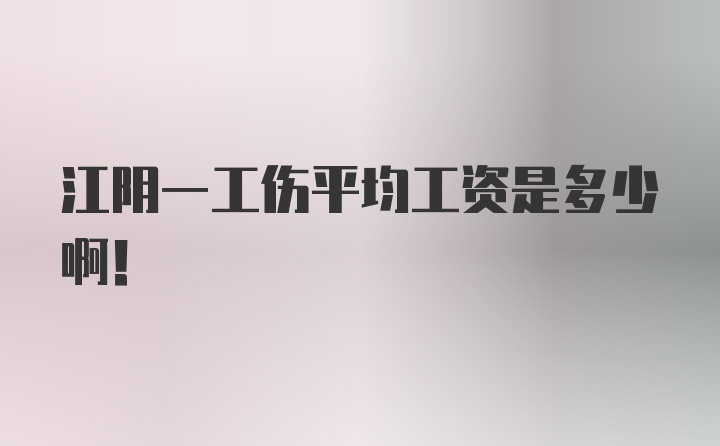 江阴一工伤平均工资是多少啊！